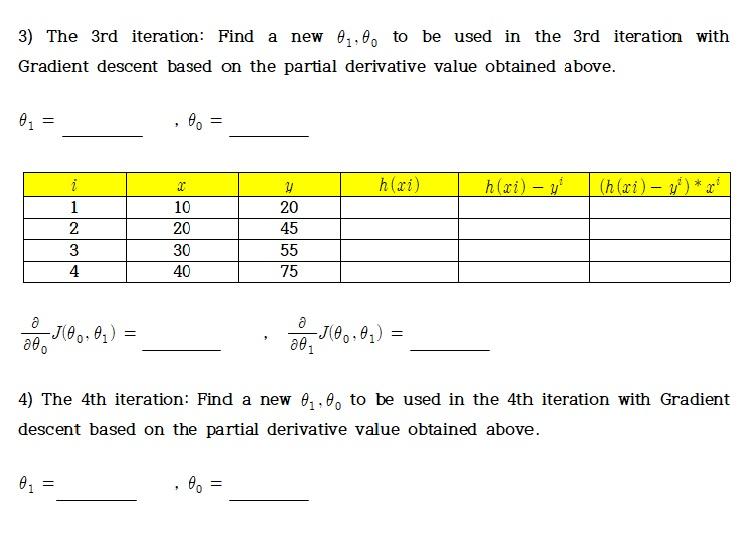 3) The 3rd iteration: Find a new $\theta_1, \theta_0$ to be used in the 3rd iteration with Gradient descent based on the partial derivative value obtained above.

$\theta_1 =$ ________ , $\theta_0 =$ ________

| $i$ | $x$ | $y$ | $h(xi)$ | $h(xi) - y^i$ | $(h(xi) - y^i) * x^i$ |
|---|---|---|---|---|---|
| 1 | 10 | 20 | | | |
| 2 | 20 | 45 | | | |
| 3 | 30 | 55 | | | |
| 4 | 40 | 75 | | | |

$\frac{\partial}{\partial \theta_0} J(\theta_0, \theta_1) =$ ________ , $\frac{\partial}{\partial \theta_1} J(\theta_0, \theta_1) =$ ________

4) The 4th iteration: Find a new $\theta_1, \theta_0$ to be used in the 4th iteration with Gradient descent based on the partial derivative value obtained above.

$\theta_1 =$ ________ , $\theta_0 =$ ________